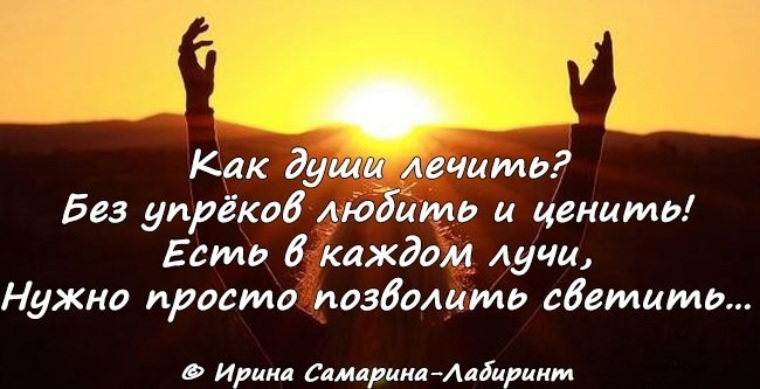 Как души лечить?
Без упрёков любить и ценить!
Есть в каждом лучи,
Нужно просто позволить светить...

© Ирина Самарина-Лабиринт